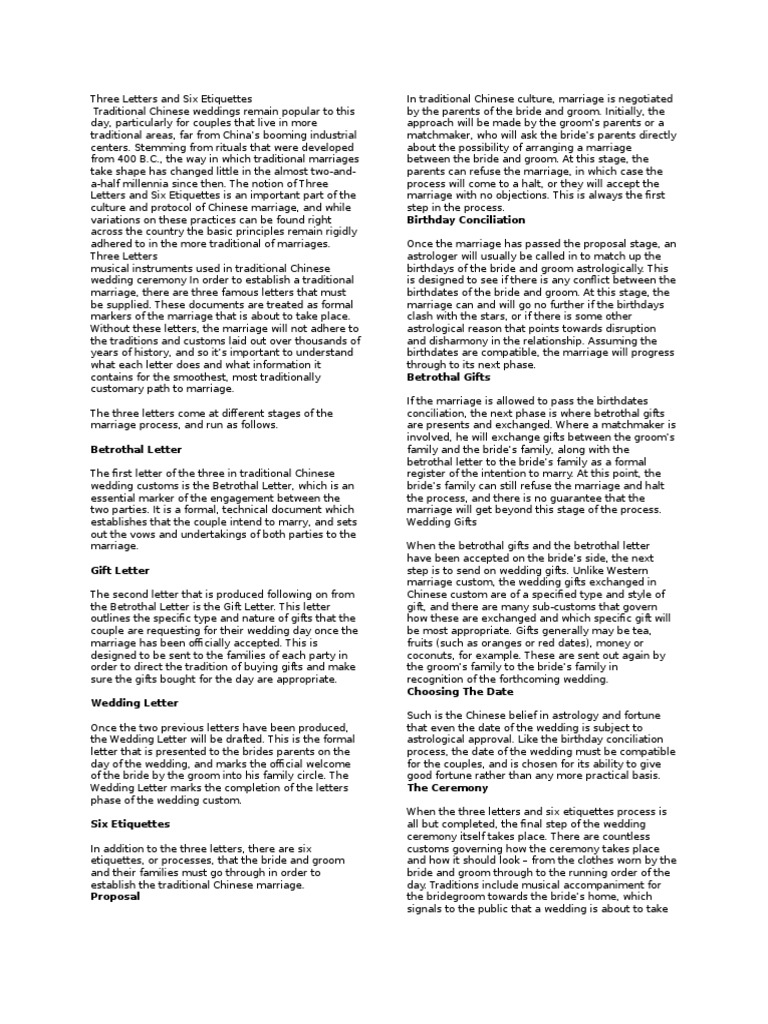 Three Letters and Six Etiquettes
Traditional Chinese weddings remain popular to this day, particularly for couples that live in more traditional areas, far from China's booming industrial centers. Stemming from rituals that were developed from 400 B.C., the way in which traditional marriages take shape has changed little in the almost two-and-a-half millennia since then. The notion of Three Letters and Six Etiquettes is an important part of the culture and protocol of Chinese marriage, and while variations on these practices can be found right across the country the basic principles remain rigidly adhered to in the more traditional of marriages.
Three Letters
musical instruments used in traditional Chinese wedding ceremony In order to establish a traditional marriage, there are three famous letters that must be supplied. These documents are treated as formal markers of the marriage that is about to take place. Without these letters, the marriage will not adhere to the traditions and customs laid out over thousands of years of history, and so it's important to understand what each letter does and what information it contains for the smoothest, most traditionally customary path to marriage.

The three letters come at different stages of the marriage process, and run as follows.

Betrothal Letter

The first letter of the three in traditional Chinese wedding customs is the Betrothal Letter, which is an essential marker of the engagement between the two parties. It is a formal, technical document which establishes that the couple intend to marry, and sets out the vows and undertakings of both parties to the marriage.

Gift Letter

The second letter that is produced following on from the Betrothal Letter is the Gift Letter. This letter outlines the specific type and nature of gifts that the couple are requesting for their wedding day once the marriage has been officially accepted. This is designed to be sent to the families of each party in order to direct the tradition of buying gifts and make sure the gifts bought for the day are appropriate.

Wedding Letter

Once the two previous letters have been produced, the Wedding Letter will be drafted. This is the formal letter that is presented to the brides parents on the day of the wedding, and marks the official welcome of the bride by the groom into his family circle. The Wedding Letter marks the completion of the letters phase of the wedding custom.

Six Etiquettes

In addition to the three letters, there are six etiquettes, or processes, that the bride and groom and their families must go through in order to establish the traditional Chinese marriage.
Proposal

In traditional Chinese culture, marriage is negotiated by the parents of the bride and groom. Initially, the approach will be made by the groom's parents or a matchmaker, who will ask the bride's parents directly about the possibility of arranging a marriage between the bride and groom. At this stage, the parents can refuse the marriage, in which case the process will come to a halt, or they will accept the marriage with no objections. This is always the first step in the process.
Birthday Conciliation

Once the marriage has passed the proposal stage, an astrologer will usually be called in to match up the birthdays of the bride and groom astrologically. This is designed to see if there is any conflict between the birthdates of the bride and groom. At this stage, the marriage can and will go no further if the birthdays clash with the stars, or if there is some other astrological reason that points towards disruption and disharmony in the relationship. Assuming the birthdates are compatible, the marriage will progress through to its next phase.
Betrothal Gifts

If the marriage is allowed to pass the birthdates conciliation, the next phase is where betrothal gifts are presents and exchanged. Where a matchmaker is involved, he will exchange gifts between the groom's family and the bride's family, along with the betrothal letter to the bride's family as a formal register of the intention to marry. At this point, the bride's family can still refuse the marriage and halt the process, and there is no guarantee that the marriage will get beyond this stage of the process.
Wedding Gifts

When the betrothal gifts and the betrothal letter have been accepted on the bride's side, the next step is to send on wedding gifts. Unlike Western marriage custom, the wedding gifts exchanged in Chinese custom are of a specified type and style of gift, and there are many sub-customs that govern how these are exchanged and which specific gift will be most appropriate. Gifts generally may be tea, fruits (such as oranges or red dates), money or coconuts, for example. These are sent out again by the groom's family to the bride's family in recognition of the forthcoming wedding.
Choosing The Date

Such is the Chinese belief in astrology and fortune that even the date of the wedding is subject to astrological approval. Like the birthday conciliation process, the date of the wedding must be compatible for the couples, and is chosen for its ability to give good fortune rather than any more practical basis.
The Ceremony

When the three letters and six etiquettes process is all but completed, the final step of the wedding ceremony itself takes place. There are countless customs governing how the ceremony takes place and how it should look – from the clothes worn by the bride and groom through to the running order of the day. Traditions include musical accompaniment for the bridegroom towards the bride's home, which signals to the public that a wedding is about to take